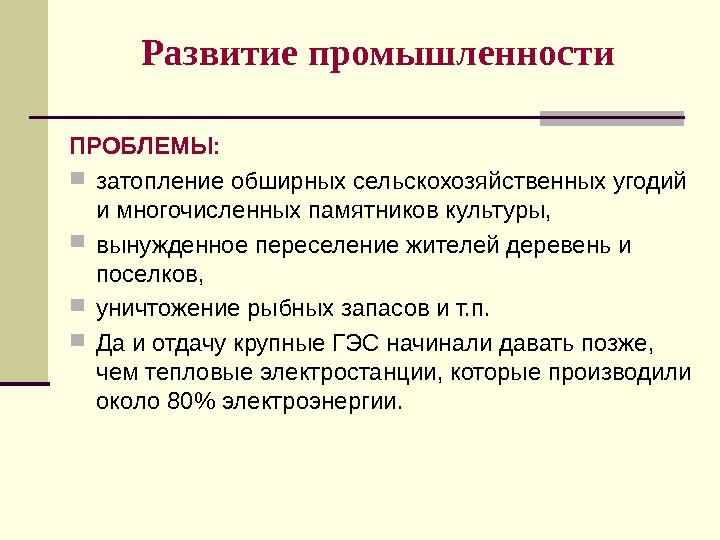 Развитие промышленности

ПРОБЛЕМЫ:

- затопление обширных сельскохозяйственных угодий и многочисленных памятников культуры,
- вынужденное переселение жителей деревень и поселков,
- уничтожение рыбных запасов и т.п.
- Да и отдачу крупные ГЭС начинали давать позже, чем тепловые электростанции, которые производили около 80% электроэнергии.